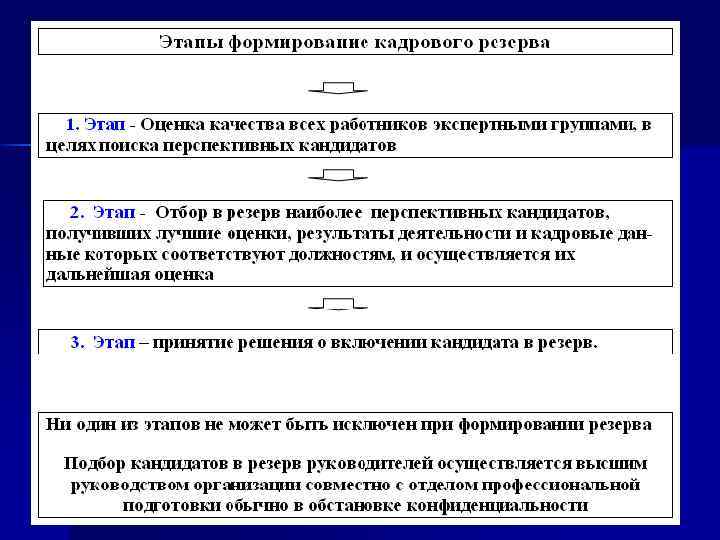 Этапы формирование кадрового резерва

1. Этап - Оценка качества всех работников экспертными группами, в целях поиска перспективных кандидатов

2. Этап - Отбор в резерв наиболее перспективных кандидатов, получивших лучшие оценки, результаты деятельности и кадровые данные которых соответствуют должностям, и осуществляется их дальнейшая оценка

3. Этап – принятие решения о включении кандидата в резерв.

Ни один из этапов не может быть исключен при формировании резерва

Подбор кандидатов в резерв руководителей осуществляется высшим руководством организации совместно с отделом профессиональной подготовки обычно в обстановке конфиденциальности